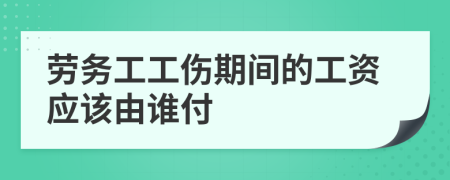 劳务工工伤期间的工资应该由谁付